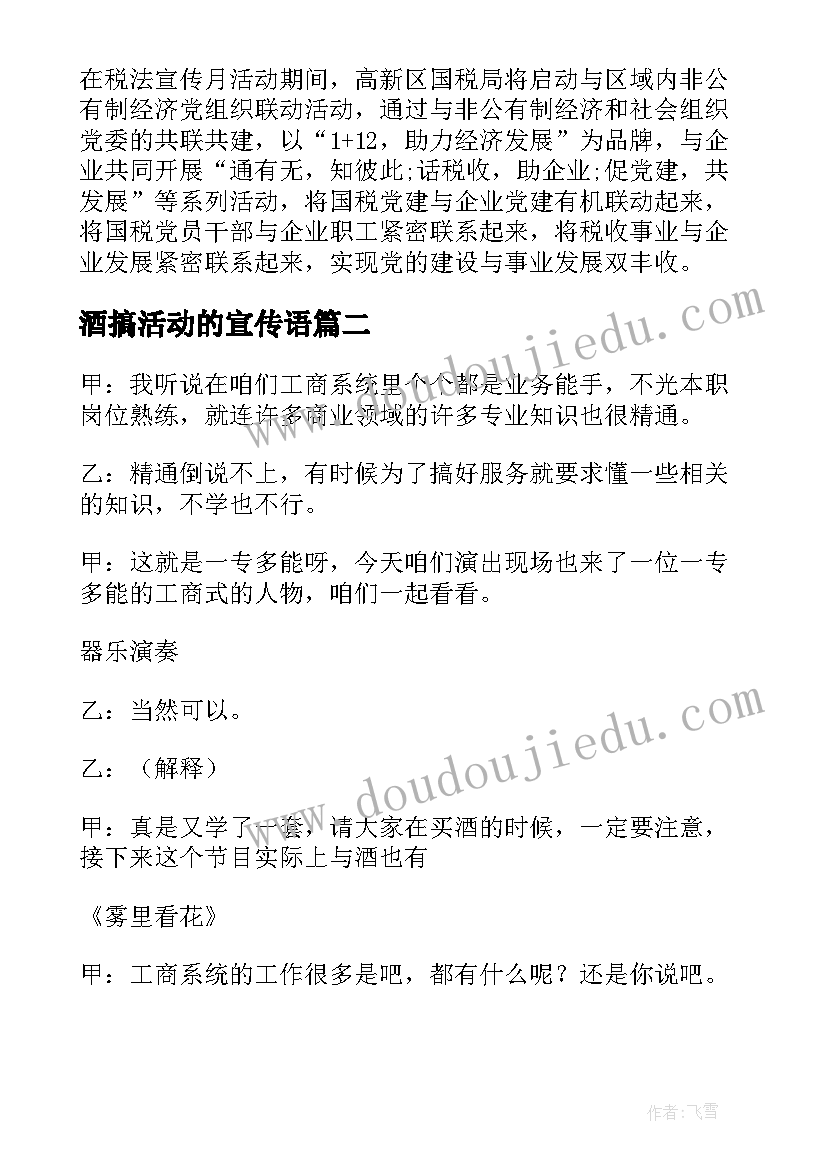 在税法宣传月活动期间，高新区国税局将启动与区域内非公有制经济党组织联动活动，通过与非公有制经济和社会组织党委的共联共建，以“1+12，助力经济发展”为品牌，与企业共同开展“通有无，知彼此;话税收，助企业;促党建，共发展”等系列活动，将国税党建与企业党建有机联动起来，将国税党员干部与企业职工紧密联系起来，将税收事业与企业发展紧密联系起来，实现党的建设与事业发展双丰收。

酒搞活动的宣传语篇二

甲：我听说在咱们工商系统里个个都是业务能手，不光本职岗位熟练，就连许多商业领域的许多专业知识也很精通。

乙：精通倒说不上，有时候为了搞好服务就要求懂一些相关的知识，不学也不行。

甲：这就是一专多能呀，今天咱们演出现场也来了一位一专多能的工商式的人物，咱们一起看看。

器乐演奏

乙：当然可以。

乙：（解释）

甲：真是又学了一套，请大家在买酒的时候，一定要注意，接下来这个节目实际上与酒也有

《雾里看花》

甲：工商系统的工作很多是吧，都有什么呢？还是你说吧。

www.doudoujiedu.com

www.doudoujiedu.com

作者：飞雪